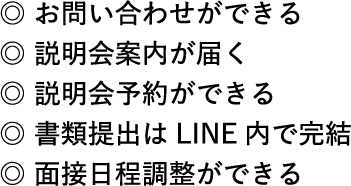 ◎ お問い合わせができる
◎ 説明会案内が届く
◎ 説明会予約ができる
◎ 書類提出は LINE 内で完結
◎ 面接日程調整ができる